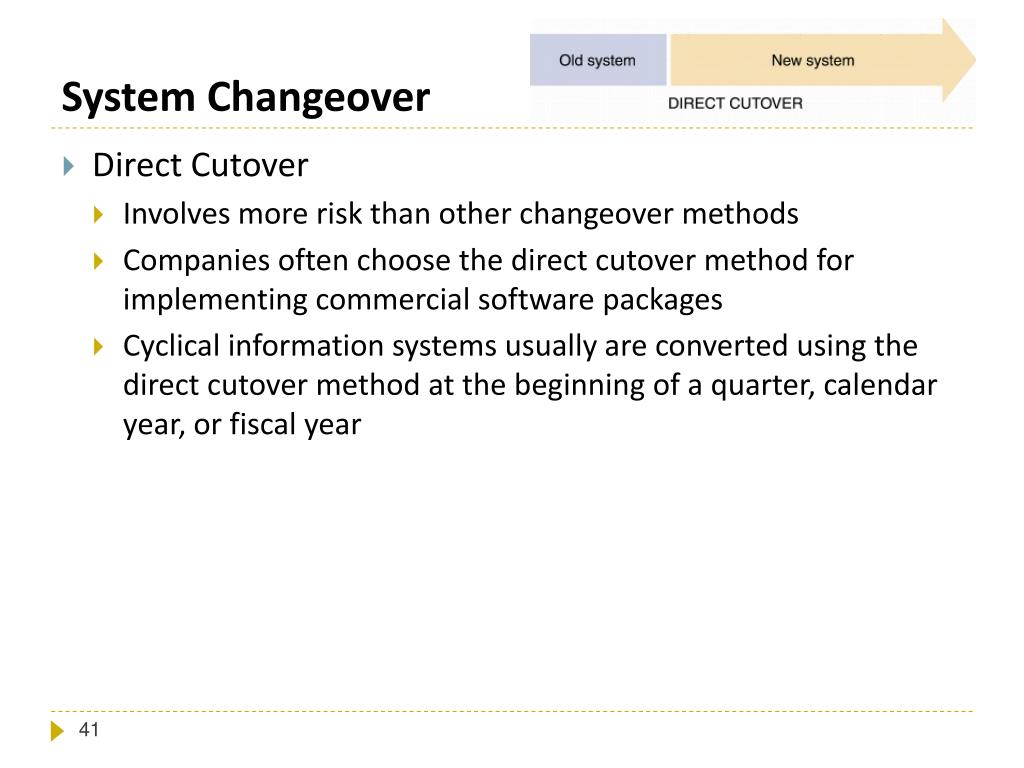 System Changeover

Old system
New system
DIRECT CUTOVER

Direct Cutover
Involves more risk than other changeover methods
Companies often choose the direct cutover method for implementing commercial software packages
Cyclical information systems usually are converted using the direct cutover method at the beginning of a quarter, calendar year, or fiscal year

41